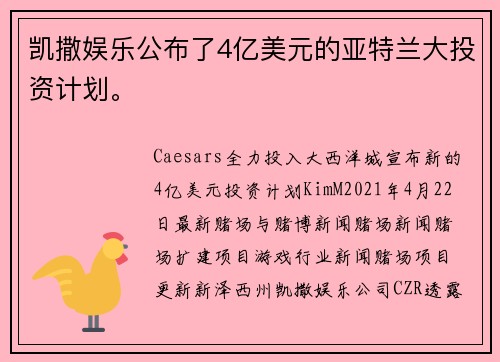 凯撒娱乐公布了4亿美元的亚特兰大投资计划。

Caesars全力投入大西洋城宣布新的4亿美元投资计划KimM2021年4月22日最新赌场与赌博新闻赌场新闻赌场扩建项目游戏行业新闻赌场项目更新新泽西州凯撒娱乐公司CZR透露